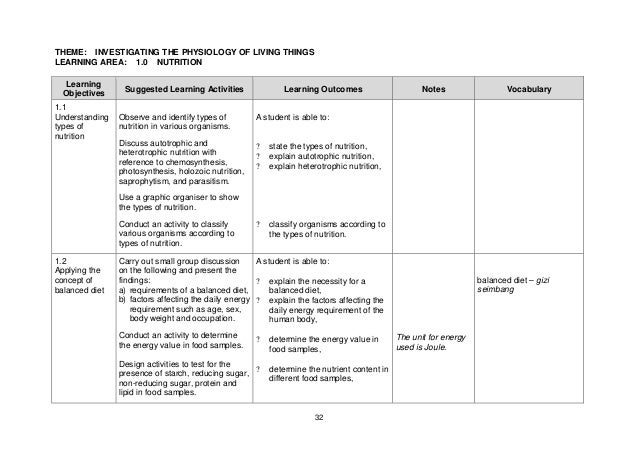 THEME: INVESTIGATING THE PHYSIOLOGY OF LIVING THINGS
LEARNING AREA: 1.0 NUTRITION

| Learning Objectives | Suggested Learning Activities | Learning Outcomes | Notes | Vocabulary |
|---|---|---|---|---|
| 1.1 Understanding types of nutrition | Observe and identify types of nutrition in various organisms. Discuss autotrophic and heterotrophic nutrition with reference to chemosynthesis, photosynthesis, holozoic nutrition, saprophytism, and parasitism. Use a graphic organiser to show the types of nutrition. Conduct an activity to classify various organisms according to types of nutrition. | A student is able to: ? state the types of nutrition, ? explain autotrophic nutrition, ? explain heterotrophic nutrition, ? classify organisms according to the types of nutrition. | | |
| 1.2 Applying the concept of balanced diet | Carry out small group discussion on the following and present the findings: a) requirements of a balanced diet, b) factors affecting the daily energy requirement such as age, sex, body weight and occupation. Conduct an activity to determine the energy value in food samples. Design activities to test for the presence of starch, reducing sugar, non-reducing sugar, protein and lipid in food samples. | A student is able to: ? explain the necessity for a balanced diet, ? explain the factors affecting the daily energy requirement of the human body, ? determine the energy value in food samples, ? determine the nutrient content in different food samples, | The unit for energy used is Joule. | balanced diet – gizi seimbang |

32